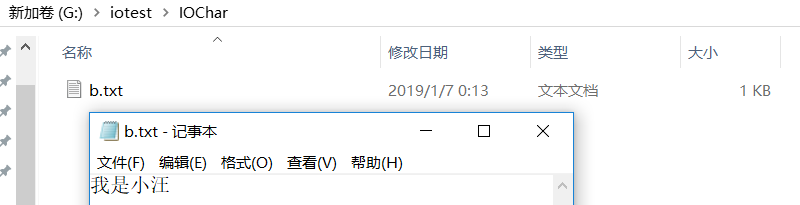 新加卷 (G:) > iotest > IOChar

| 名称 | 修改日期 | 类型 | 大小 |
|---|---|---|---|
| b.txt | 2019/1/7 0:13 | 文本文档 | 1 KB |

b.txt - 记事本

文件(F) 编辑(E) 格式(O) 查看(V) 帮助(H)

我是小汪